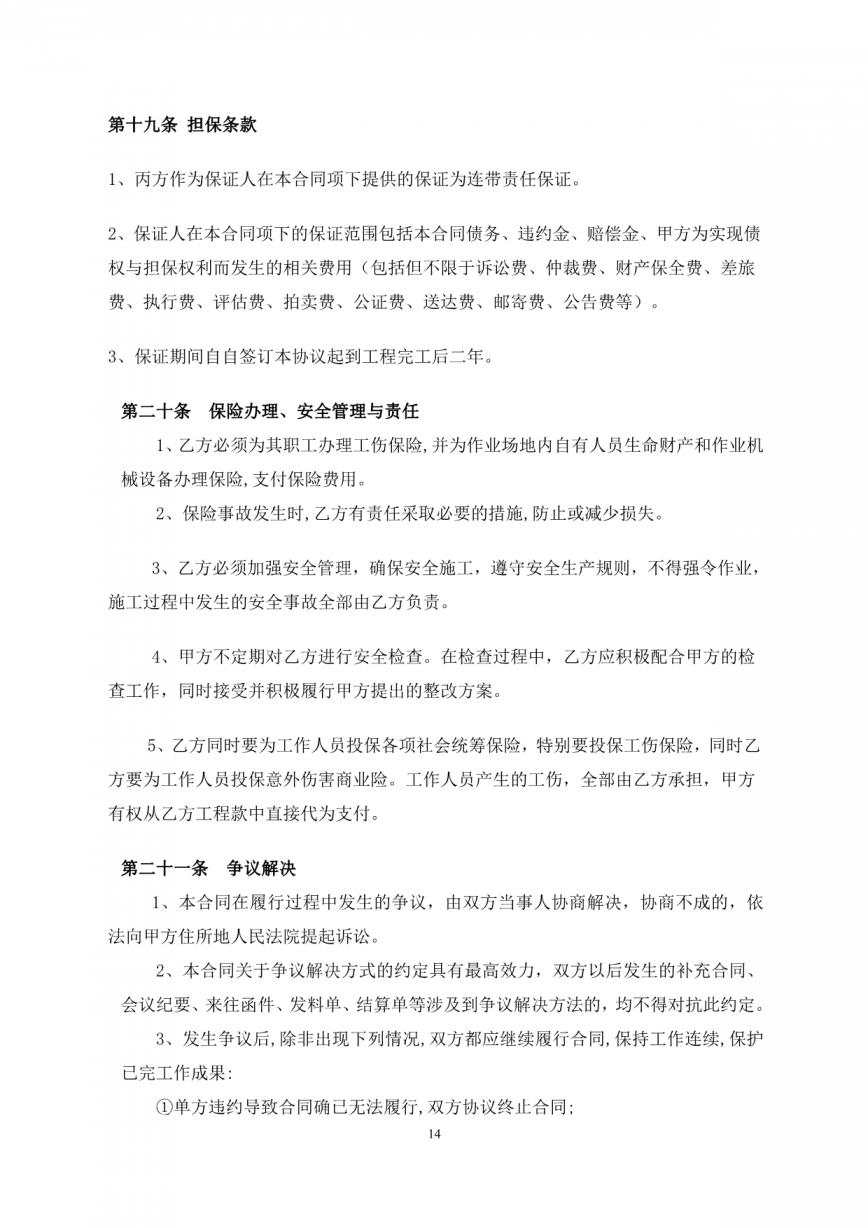 第十九条 担保条款

1、丙方作为保证人在本合同项下提供的保证为连带责任保证。

2、保证人在本合同项下的保证范围包括本合同债务、违约金、赔偿金、甲方为实现债权与担保权利而发生的相关费用（包括但不限于诉讼费、仲裁费、财产保全费、差旅费、执行费、评估费、拍卖费、公证费、送达费、邮寄费、公告费等）。

3、保证期间自自签订本协议起到工程完工后二年。

第二十条 保险办理、安全管理与责任

1、乙方必须为其职工办理工伤保险,并为作业场地内自有人员生命财产和作业机械设备办理保险,支付保险费用。

2、保险事故发生时,乙方有责任采取必要的措施,防止或减少损失。

3、乙方必须加强安全管理，确保安全施工，遵守安全生产规则，不得强令作业，施工过程中发生的安全事故全部由乙方负责。

4、甲方不定期对乙方进行安全检查。在检查过程中，乙方应积极配合甲方的检查工作，同时接受并积极履行甲方提出的整改方案。

5、乙方同时要为工作人员投保各项社会统筹保险，特别要投保工伤保险，同时乙方要为工作人员投保意外伤害商业险。工作人员产生的工伤，全部由乙方承担，甲方有权从乙方工程款中直接代为支付。

第二十一条 争议解决

1、本合同在履行过程中发生的争议，由双方当事人协商解决，协商不成的，依法向甲方住所地人民法院提起诉讼。

2、本合同关于争议解决方式的约定具有最高效力，双方以后发生的补充合同、会议纪要、来往函件、发料单、结算单等涉及到争议解决方法的，均不得对抗此约定。

3、发生争议后,除非出现下列情况,双方都应继续履行合同,保持工作连续,保护已完工作成果:

①单方违约导致合同确已无法履行,双方协议终止合同;

14